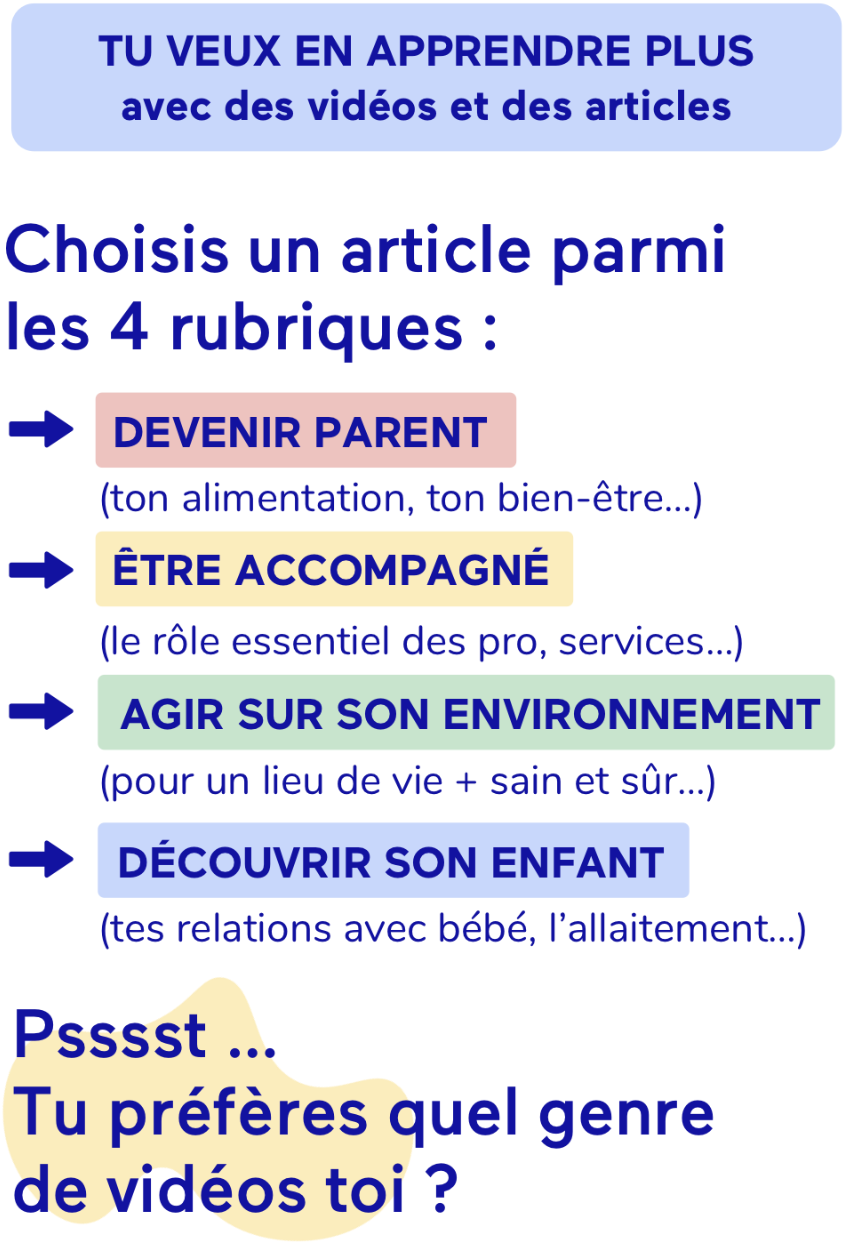 TU VEUX EN APPRENDRE PLUS
avec des vidéos et des articles

Choisis un article parmi les 4 rubriques :

DEVENIR PARENT
(ton alimentation, ton bien-être...)

ÊTRE ACCOMPAGNÉ
(le rôle essentiel des pro, services...)

AGIR SUR SON ENVIRONNEMENT
(pour un lieu de vie + sain et sûr...)

DÉCOUVRIR SON ENFANT
(tes relations avec bébé, l'allaitement...)

Psssst ...
Tu préfères quel genre de vidéos toi ?